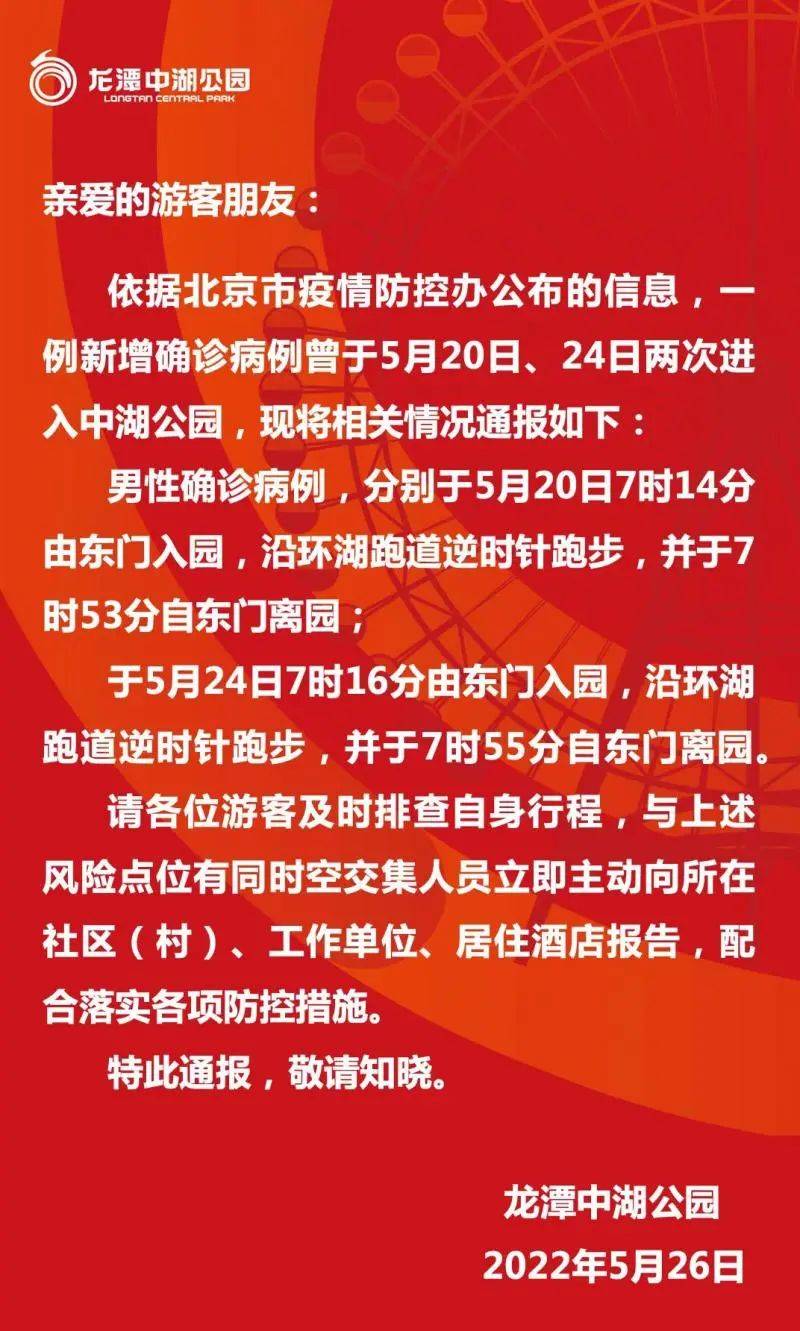 龙潭中湖公园
LONGTAN CENTRAL PARK

亲爱的游客朋友：

依据北京市疫情防控办公布的信息，一例新增确诊病例曾于5月20日、24日两次进入中湖公园，现将相关情况通报如下：

男性确诊病例，分别于5月20日7时14分由东门入园，沿环湖跑道逆时针跑步，并于7时53分自东门离园；

于5月24日7时16分由东门入园，沿环湖跑道逆时针跑步，并于7时55分自东门离园。

请各位游客及时排查自身行程，与上述风险点位有同时空交集人员立即主动向所在社区（村）、工作单位、居住酒店报告，配合落实各项防控措施。

特此通报，敬请知晓。

龙潭中湖公园
2022年5月26日